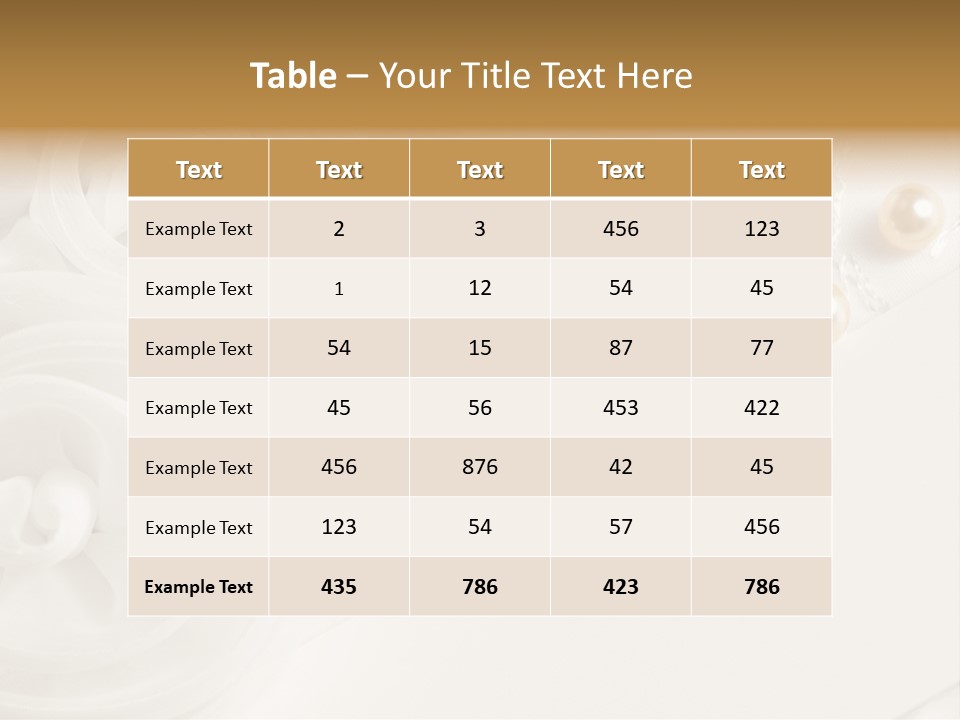 Table – Your Title Text Here

| Text | Text | Text | Text | Text |
|---|---|---|---|---|
| Example Text | 2 | 3 | 456 | 123 |
| Example Text | 1 | 12 | 54 | 45 |
| Example Text | 54 | 15 | 87 | 77 |
| Example Text | 45 | 56 | 453 | 422 |
| Example Text | 456 | 876 | 42 | 45 |
| Example Text | 123 | 54 | 57 | 456 |
| Example Text | 435 | 786 | 423 | 786 |